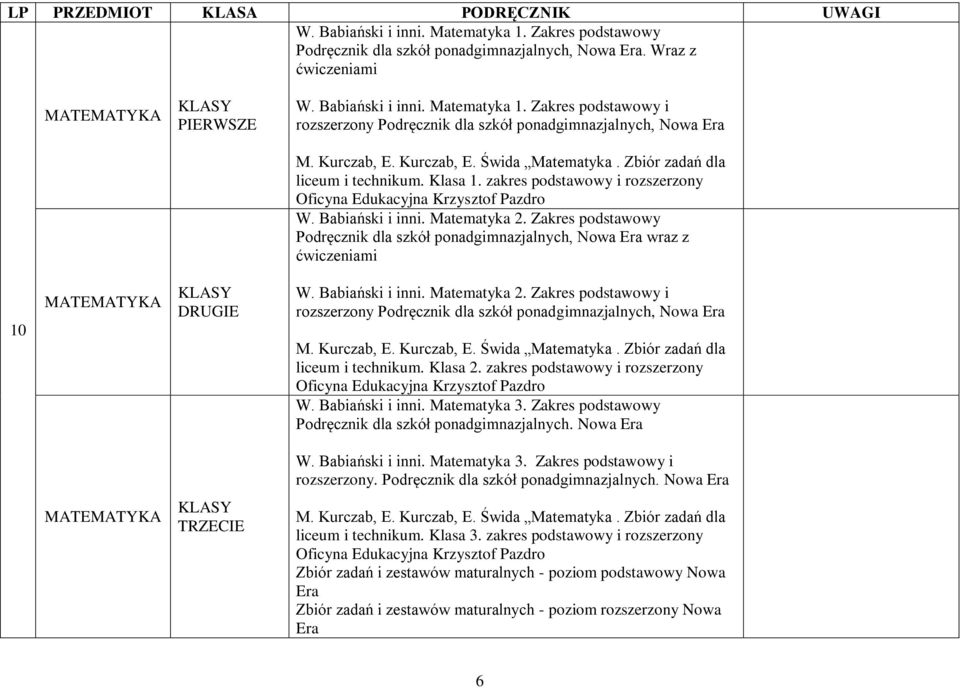 | LP | PRZEDMIOT | KLASA | PODRĘCZNIK | UWAGI |
|---|---|---|---|---|
| 10 | MATEMATYKA | KLASY PIERWSZE | W. Babiański i inni. Matematyka 1. Zakres podstawowy Podręcznik dla szkół ponadgimnazjalnych, Nowa Era. Wraz z ćwiczeniami<br><br>W. Babiański i inni. Matematyka 1. Zakres podstawowy i rozszerzony Podręcznik dla szkół ponadgimnazjalnych, Nowa Era<br><br>M. Kurczab, E. Kurczab, E. Świda „Matematyka . Zbiór zadań dla liceum i technikum. Klasa 1. zakres podstawowy i rozszerzony Oficyna Edukacyjna Krzysztof Pazdro | |
| | MATEMATYKA | KLASY DRUGIE | W. Babiański i inni. Matematyka 2. Zakres podstawowy Podręcznik dla szkół ponadgimnazjalnych, Nowa Era wraz z ćwiczeniami<br><br>W. Babiański i inni. Matematyka 2. Zakres podstawowy i rozszerzony Podręcznik dla szkół ponadgimnazjalnych, Nowa Era<br><br>M. Kurczab, E. Kurczab, E. Świda „Matematyka . Zbiór zadań dla liceum i technikum. Klasa 2. zakres podstawowy i rozszerzony Oficyna Edukacyjna Krzysztof Pazdro | |
| | MATEMATYKA | KLASY TRZECIE | W. Babiański i inni. Matematyka 3. Zakres podstawowy Podręcznik dla szkół ponadgimnazjalnych. Nowa Era<br><br>W. Babiański i inni. Matematyka 3. Zakres podstawowy i rozszerzony. Podręcznik dla szkół ponadgimnazjalnych. Nowa Era<br><br>M. Kurczab, E. Kurczab, E. Świda „Matematyka . Zbiór zadań dla liceum i technikum. Klasa 3. zakres podstawowy i rozszerzony Oficyna Edukacyjna Krzysztof Pazdro<br>Zbiór zadań i zestawów maturalnych - poziom podstawowy Nowa Era<br>Zbiór zadań i zestawów maturalnych - poziom rozszerzony Nowa Era | |

6